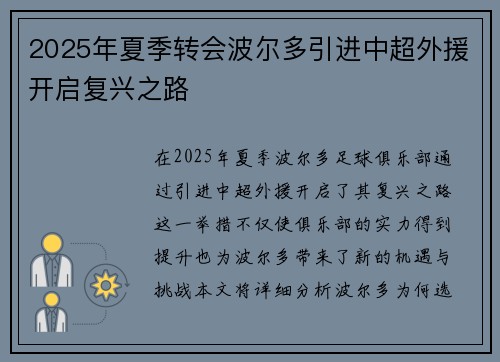 2025年夏季转会波尔多引进中超外援开启复兴之路

在2025年夏季波尔多足球俱乐部通过引进中超外援开启了其复兴之路这一举措不仅使俱乐部的实力得到提升也为波尔多带来了新的机遇与挑战本文将详细分析波尔多为何选